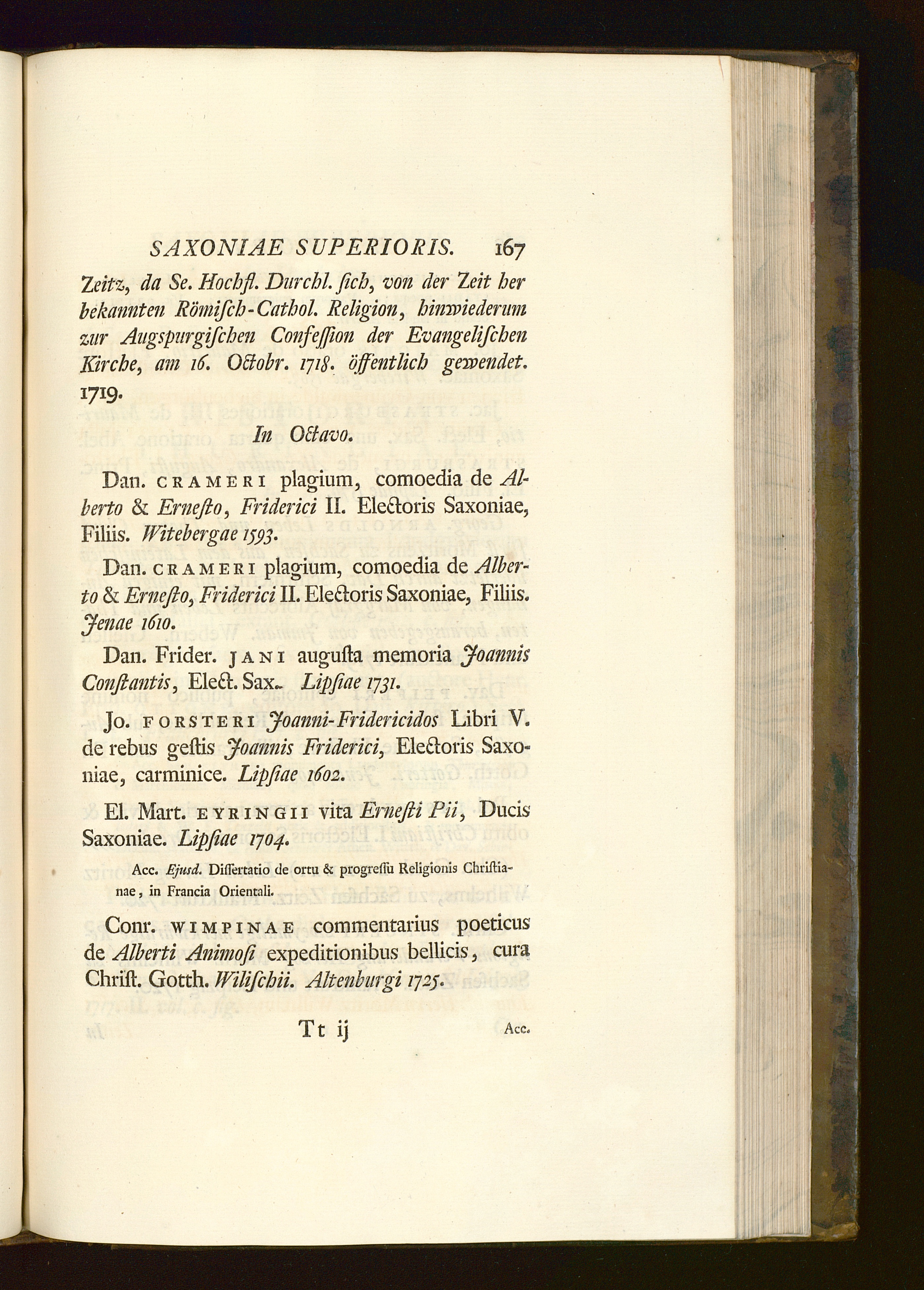 SAXONIAE SUPERIORIS. 167

Zeitz, da Se. Hochfl. Durchl. ſich, von der Zeit her bekannten Römiſch-Cathol. Religion, hinwiederum zur Augſpurgiſchen Confeſſion der Evangeliſchen Kirche, am 16. Octobr. 1718. öffentlich gewendet. 1719.

In Octavo.

Dan. CRAMERI plagium, comoedia de Alberto & Erneſto, Friderici II. Electoris Saxoniae, Filiis. Witebergae 1593.

Dan. CRAMERI plagium, comoedia de Alberto & Erneſto, Friderici II. Electoris Saxoniae, Filiis. Jenae 1610.

Dan. Frider. JANI auguſta memoria Joannis Conſtantis, Elect. Sax. Lipſiae 1731.

Jo. FORSTERI Joanni-Fridericidos Libri V. de rebus geſtis Joannis Friderici, Electoris Saxoniae, carminice. Lipſiae 1602.

El. Mart. EYRINGII vita Erneſti Pii, Ducis Saxoniae. Lipſiae 1704.

Acc. Ejusd. Diſſertatio de ortu & progreſſu Religionis Chriſtianae, in Francia Orientali.

Conr. WIMPINAE commentarius poeticus de Alberti Animoſi expeditionibus bellicis, cura Chriſt. Gotth. Wiliſchii. Altenburgi 1725.

Tt ij Acc.